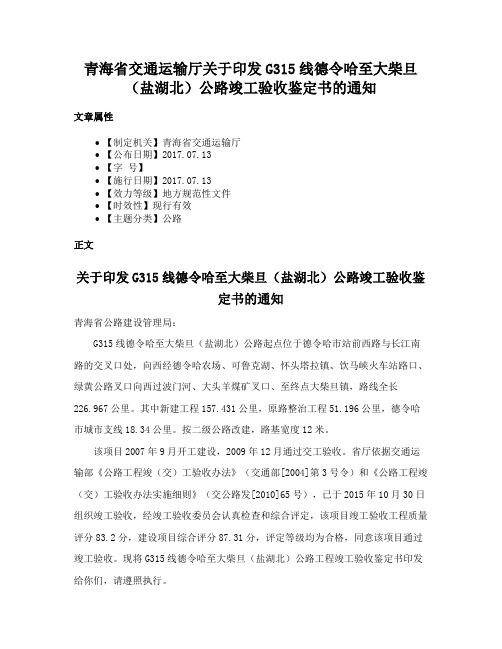 青海省交通运输厅关于印发 G315 线德令哈至大柴旦（盐湖北）公路竣工验收鉴定书的通知

文章属性

• 【制定机关】青海省交通运输厅
• 【公布日期】2017.07.13
• 【字 号】
• 【施行日期】2017.07.13
• 【效力等级】地方规范性文件
• 【时效性】现行有效
• 【主题分类】公路

正文

关于印发 G315 线德令哈至大柴旦（盐湖北）公路竣工验收鉴定书的通知

青海省公路建设管理局：

G315 线德令哈至大柴旦（盐湖北）公路起点位于德令哈市站前西路与长江南路的交叉口处，向西经德令哈农场、可鲁克湖、怀头塔拉镇、饮马峡火车站路口、绿黄公路叉口向西过波门河、大头羊煤矿叉口、至终点大柴旦镇，路线全长 226.967 公里。其中新建工程 157.431 公里，原路整治工程 51.196 公里，德令哈市城市支线 18.34 公里。按二级公路改建，路基宽度 12 米。

该项目 2007 年 9 月开工建设，2009 年 12 月通过交工验收。省厅依据交通运输部《公路工程竣（交）工验收办法》（交通部[2004]第 3 号令）和《公路工程竣（交）工验收办法实施细则》（交公路发[2010]65 号），已于 2015 年 10 月 30 日组织竣工验收，经竣工验收委员会认真检查和综合评定，该项目竣工验收工程质量评分 83.2 分，建设项目综合评分 87.31 分，评定等级均为合格，同意该项目通过竣工验收。现将 G315 线德令哈至大柴旦（盐湖北）公路工程竣工验收鉴定书印发给你们，请遵照执行。